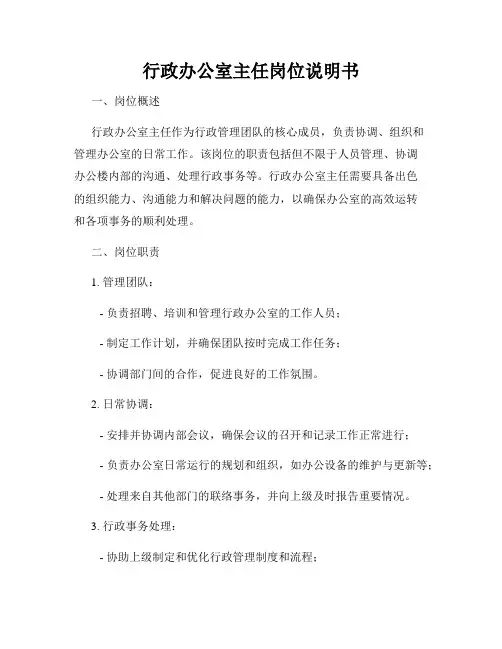 行政办公室主任岗位说明书

一、岗位概述

行政办公室主任作为行政管理团队的核心成员，负责协调、组织和管理办公室的日常工作。该岗位的职责包括但不限于人员管理、协调办公楼内部的沟通、处理行政事务等。行政办公室主任需要具备出色的组织能力、沟通能力和解决问题的能力，以确保办公室的高效运转和各项事务的顺利处理。

二、岗位职责

1. 管理团队：

- 负责招聘、培训和管理行政办公室的工作人员；

- 制定工作计划，并确保团队按时完成工作任务；

- 协调部门间的合作，促进良好的工作氛围。

2. 日常协调：

- 安排并协调内部会议，确保会议的召开和记录工作正常进行；

- 负责办公室日常运行的规划和组织，如办公设备的维护与更新等；

- 处理来自其他部门的联络事务，并向上级及时报告重要情况。

3. 行政事务处理：

- 协助上级制定和优化行政管理制度和流程；